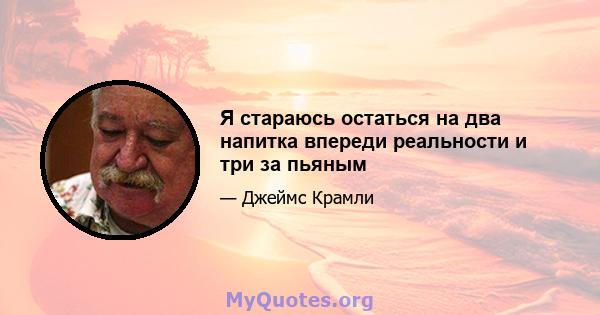 Я стараюсь остаться на два напитка впереди реальности и три за пьяным

— Джеймс Крамли

MyQuotes.org